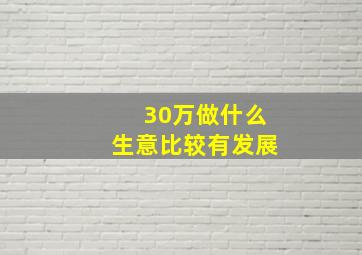 30万做什么
生意比较有发展